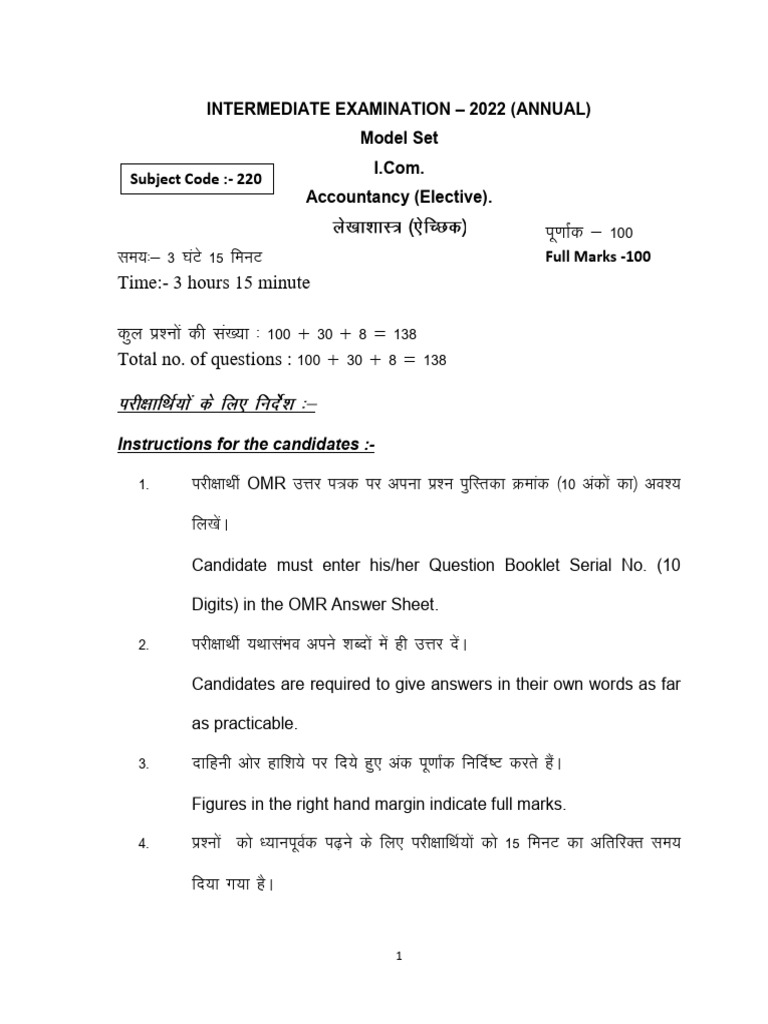 INTERMEDIATE EXAMINATION – 2022 (ANNUAL)

Model Set

Subject Code :- 220

I.Com.

Accountancy (Elective).

लेखाशास्त्र (ऐच्छिक)

पूर्णांक – 100

Full Marks -100

समयः– 3 घंटे 15 मिनट

Time:- 3 hours 15 minute

कुल प्रश्नों की संख्या : 100 + 30 + 8 = 138

Total no. of questions : 100 + 30 + 8 = 138

परीक्षार्थियों के लिए निर्देश :–

Instructions for the candidates :-

1. परीक्षार्थी OMR उत्तर पत्रक पर अपना प्रश्न पुस्तिका क्रमांक (10 अंकों का) अवश्य लिखें।

Candidate must enter his/her Question Booklet Serial No. (10 Digits) in the OMR Answer Sheet.

2. परीक्षार्थी यथासंभव अपने शब्दों में ही उत्तर दें।

Candidates are required to give answers in their own words as far as practicable.

3. दाहिनी ओर हाशिये पर दिये हुए अंक पूर्णांक निर्दिष्ट करते हैं।

Figures in the right hand margin indicate full marks.

4. प्रश्नों को ध्यानपूर्वक पढ़ने के लिए परीक्षार्थियों को 15 मिनट का अतिरिक्त समय दिया गया है।

1